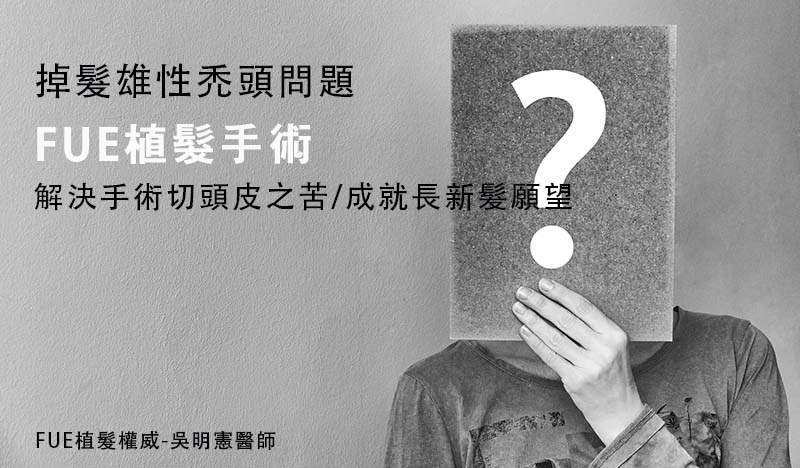 掉髮雄性禿頭問題

FUE植髮手術

解決手術切頭皮之苦/成就長新髮願望

?

FUE植髮權威-吳明憲醫師